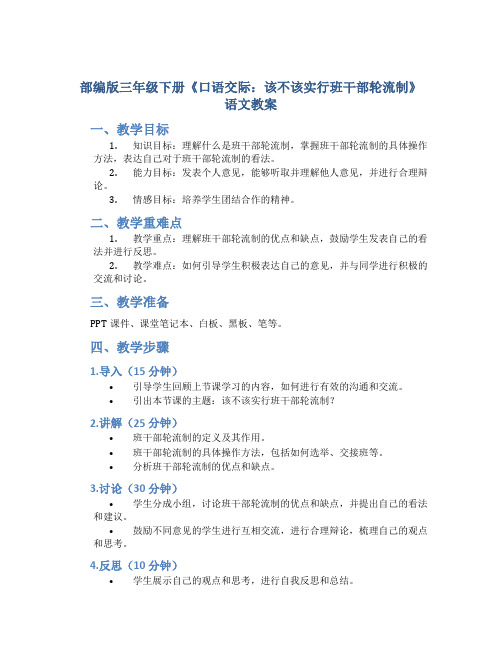 部编版三年级下册《口语交际：该不该实行班干部轮流制》语文教案

一、教学目标

1. 知识目标：理解什么是班干部轮流制，掌握班干部轮流制的具体操作方法，表达自己对于班干部轮流制的看法。

2. 能力目标：发表个人意见，能够听取并理解他人意见，并进行合理辩论。

3. 情感目标：培养学生团结合作的精神。

二、教学重难点

1. 教学重点：理解班干部轮流制的优点和缺点，鼓励学生发表自己的看法并进行反思。

2. 教学难点：如何引导学生积极表达自己的意见，并与同学进行积极的交流和讨论。

三、教学准备

PPT 课件、课堂笔记本、白板、黑板、笔等。

四、教学步骤

1.导入（15 分钟）

• 引导学生回顾上节课学习的内容，如何进行有效的沟通和交流。

• 引出本节课的主题：该不该实行班干部轮流制？

2.讲解（25 分钟）

• 班干部轮流制的定义及其作用。

• 班干部轮流制的具体操作方法，包括如何选举、交接班等。

• 分析班干部轮流制的优点和缺点。

3.讨论（30 分钟）

• 学生分成小组，讨论班干部轮流制的优点和缺点，并提出自己的看法和建议。

• 鼓励不同意见的学生进行互相交流，进行合理辩论，梳理自己的观点和思考。

4.反思（10 分钟）

• 学生展示自己的观点和思考，进行自我反思和总结。